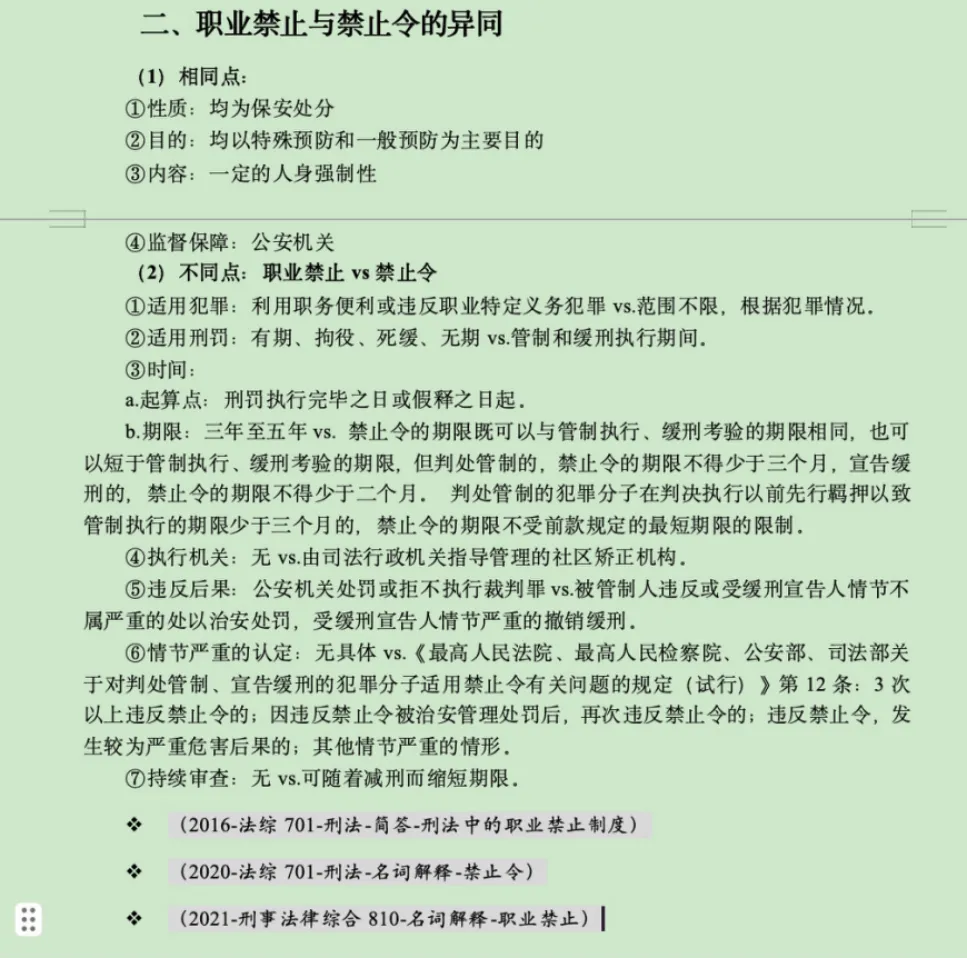 二、职业禁止与禁止令的异同

（1）相同点：
①性质：均为保安处分
②目的：均以特殊预防和一般预防为主要目的
③内容：一定的人身强制性

④监督保障：公安机关
（2）不同点：职业禁止 vs 禁止令
①适用犯罪：利用职务便利或违反职业特定义务犯罪 vs.范围不限，根据犯罪情况.
②适用刑罚：有期、拘役、死缓、无期 vs.管制和缓刑执行期间.
③时间：
a.起算点：刑罚执行完毕之日或假释之日起.
b.期限：三年至五年 vs. 禁止令的期限既可以与管制执行、缓刑考验的期限相同，也可以短于管制执行、缓刑考验的期限，但判处管制的，禁止令的期限不得少于三个月，宣告缓刑的，禁止令的期限不得少于二个月. 判处管制的犯罪分子在判决执行以前先行羁押以致管制执行的期限少于三个月的，禁止令的期限不受前款规定的最短期限的限制.
④执行机关：无 vs.由司法行政机关指导管理的社区矫正机构.
⑤违反后果：公安机关处罚或拒不执行裁判罪 vs.被管制人违反或受缓刑宣告人情节不属严重的处以治安处罚，受缓刑宣告人情节严重的撤销缓刑.
⑥情节严重的认定：无具体 vs.《最高人民法院、最高人民检察院、公安部、司法部关于对判处管制、宣告缓刑的犯罪分子适用禁止令有关问题的规定（试行）》第 12 条：3 次以上违反禁止令的；因违反禁止令被治安管理处罚后，再次违反禁止令的；违反禁止令，发生较为严重危害后果的；其他情节严重的情形.
⑦持续审查：无 vs.可随着减刑而缩短期限.

❖ （2016-法综 701-刑法-简答-刑法中的职业禁止制度）

❖ （2020-法综 701-刑法-名词解释-禁止令）

❖ （2021-刑事法律综合 810-名词解释-职业禁止）